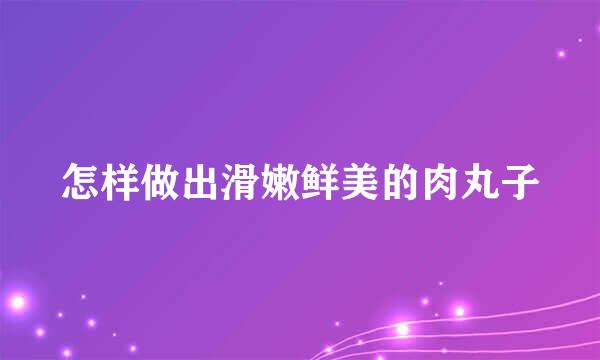 怎样做出滑嫩鲜美的肉丸子